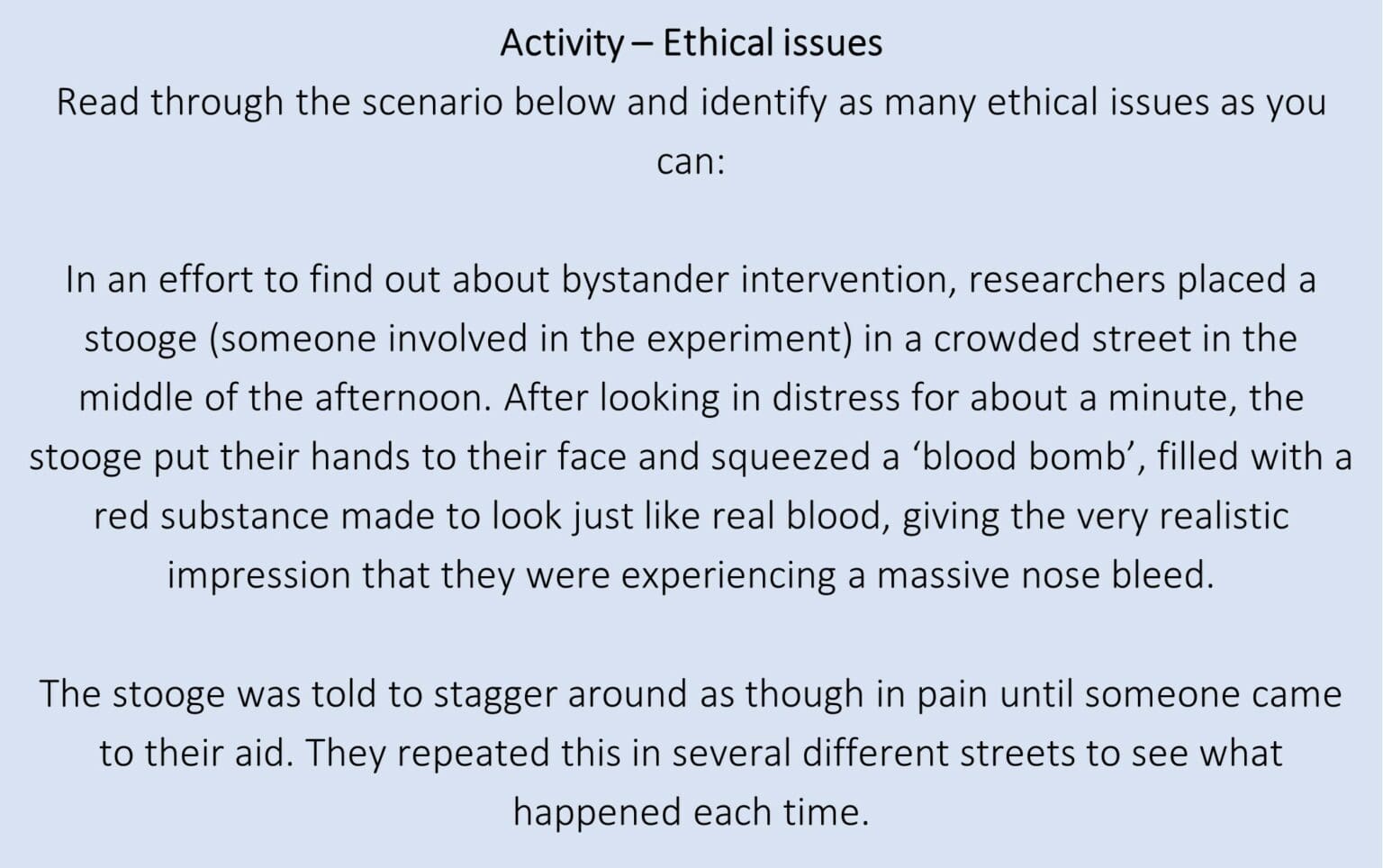 Activity – Ethical issues
Read through the scenario below and identify as many ethical issues as you can:

In an effort to find out about bystander intervention, researchers placed a stooge (someone involved in the experiment) in a crowded street in the middle of the afternoon. After looking in distress for about a minute, the stooge put their hands to their face and squeezed a ‘blood bomb’, filled with a red substance made to look just like real blood, giving the very realistic impression that they were experiencing a massive nose bleed.

The stooge was told to stagger around as though in pain until someone came to their aid. They repeated this in several different streets to see what happened each time.